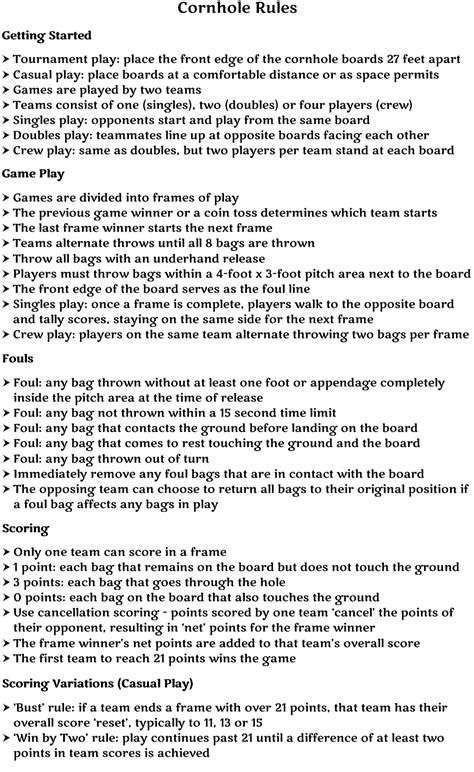 Cornhole Rules

Getting Started

➤ Tournament play: place the front edge of the cornhole boards 27 feet apart
➤ Casual play: place boards at a comfortable distance or as space permits
➤ Games are played by two teams
➤ Teams consist of one (singles), two (doubles) or four players (crew)
➤ Singles play: opponents start and play from the same board
➤ Doubles play: teammates line up at opposite boards facing each other
➤ Crew play: same as doubles, but two players per team stand at each board

Game Play

➤ Games are divided into frames of play
➤ The previous game winner or a coin toss determines which team starts
➤ The last frame winner starts the next frame
➤ Teams alternate throws until all 8 bags are thrown
➤ Throw all bags with an underhand release
➤ Players must throw bags within a 4-foot x 3-foot pitch area next to the board
➤ The front edge of the board serves as the foul line
➤ Singles play: once a frame is complete, players walk to the opposite board and tally scores, staying on the same side for the next frame
➤ Crew play: players on the same team alternate throwing two bags per frame

Fouls

➤ Foul: any bag thrown without at least one foot or appendage completely inside the pitch area at the time of release
➤ Foul: any bag not thrown within a 15 second time limit
➤ Foul: any bag that contacts the ground before landing on the board
➤ Foul: any bag that comes to rest touching the ground and the board
➤ Foul: any bag thrown out of turn
➤ Immediately remove any foul bags that are in contact with the board
➤ The opposing team can choose to return all bags to their original position if a foul bag affects any bags in play

Scoring

➤ Only one team can score in a frame
➤ 1 point: each bag that remains on the board but does not touch the ground
➤ 3 points: each bag that goes through the hole
➤ 0 points: each bag on the board that also touches the ground
➤ Use cancellation scoring - points scored by one team 'cancel' the points of their opponent, resulting in 'net' points for the frame winner
➤ The frame winner's net points are added to that team's overall score
➤ The first team to reach 21 points wins the game

Scoring Variations (Casual Play)

➤ 'Bust' rule: if a team ends a frame with over 21 points, that team has their overall score 'reset', typically to 11, 13 or 15
➤ 'Win by Two' rule: play continues past 21 until a difference of at least two points in team scores is achieved